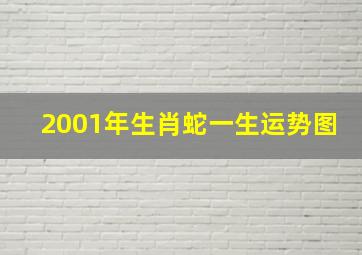 2001年生肖蛇一生运势图